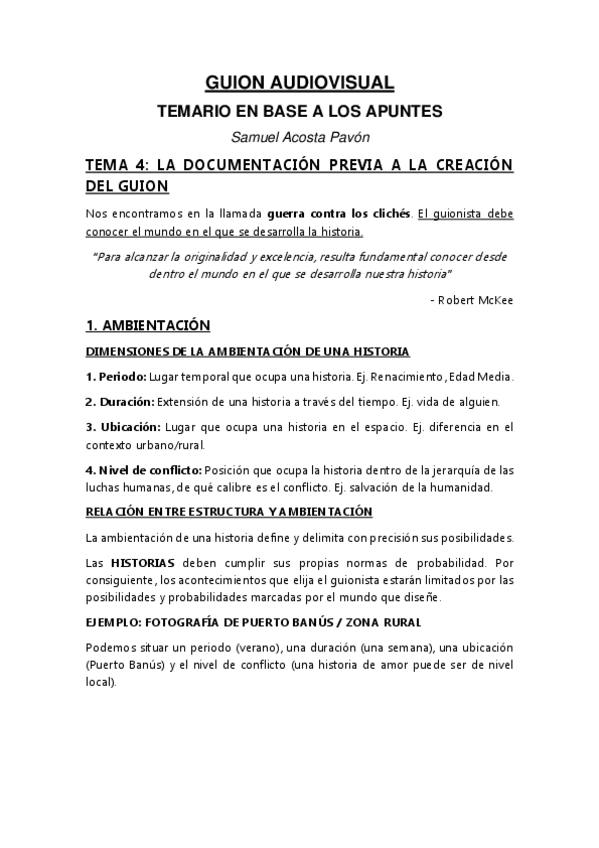 GUION AUDIOVISUAL

TEMARIO EN BASE A LOS APUNTES

Samuel Acosta Pavón

TEMA 4: LA DOCUMENTACIÓN PREVIA A LA CREACIÓN DEL GUION

Nos encontramos en la llamada guerra contra los clichés. El guionista debe conocer el mundo en el que se desarrolla la historia.

"Para alcanzar la originalidad y excelencia, resulta fundamental conocer desde dentro el mundo en el que se desarrolla nuestra historia"

- Robert McKee

1. AMBIENTACIÓN

DIMENSIONES DE LA AMBIENTACIÓN DE UNA HISTORIA

1. Periodo: Lugar temporal que ocupa una historia. Ej. Renacimiento, Edad Media.

2. Duración: Extensión de una historia a través del tiempo. Ej. vida de alguien.

3. Ubicación: Lugar que ocupa una historia en el espacio. Ej. diferencia en el contexto urbano/rural.

4. Nivel de conflicto: Posición que ocupa la historia dentro de la jerarquía de las luchas humanas, de qué calibre es el conflicto. Ej. salvación de la humanidad.

RELACIÓN ENTRE ESTRUCTURA Y AMBIENTACIÓN

La ambientación de una historia define y delimita con precisión sus posibilidades.

Las HISTORIAS deben cumplir sus propias normas de probabilidad. Por consiguiente, los acontecimientos que elija el guionista estarán limitados por las posibilidades y probabilidades marcadas por el mundo que diseñe.

EJEMPLO: FOTOGRAFÍA DE PUERTO BANÚS / ZONA RURAL

Podemos situar un periodo (verano), una duración (una semana), una ubicación (Puerto Banús) y el nivel de conflicto (una historia de amor puede ser de nivel local).